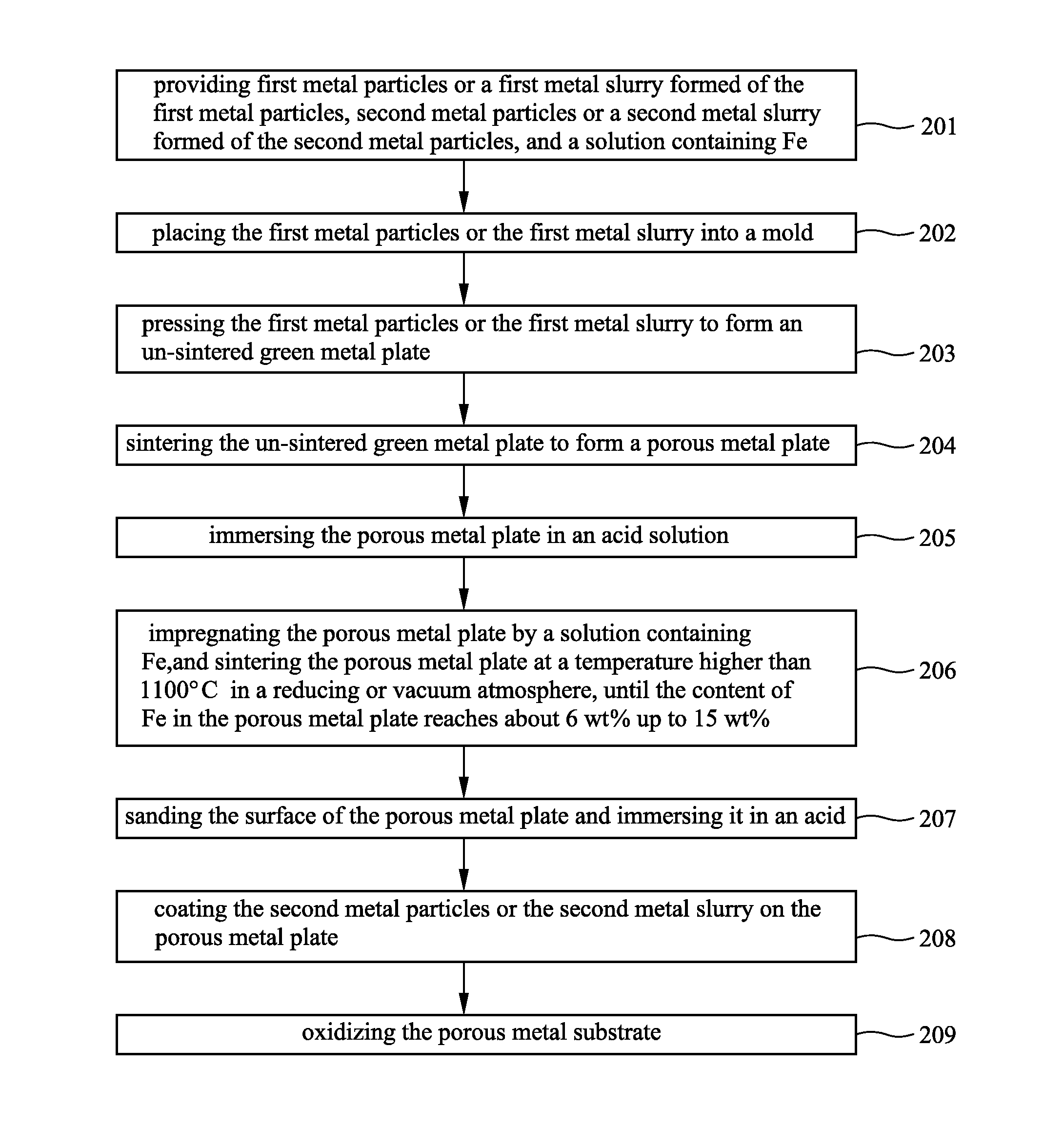 providing first metal particles or a first metal slurry formed of the first metal particles, second metal particles or a second metal slurry formed of the second metal particles, and a solution containing Fe

201

placing the first metal particles or the first metal slurry into a mold

202

pressing the first metal particles or the first metal slurry to form an un-sintered green metal plate

203

sintering the un-sintered green metal plate to form a porous metal plate

204

immersing the porous metal plate in an acid solution

205

impregnating the porous metal plate by a solution containing Fe,and sintering the porous metal plate at a temperature higher than 1100°C in a reducing or vacuum atmosphere, until the content of Fe in the porous metal plate reaches about 6 wt% up to 15 wt%

206

sanding the surface of the porous metal plate and immersing it in an acid

207

coating the second metal particles or the second metal slurry on the porous metal plate

208

oxidizing the porous metal substrate

209